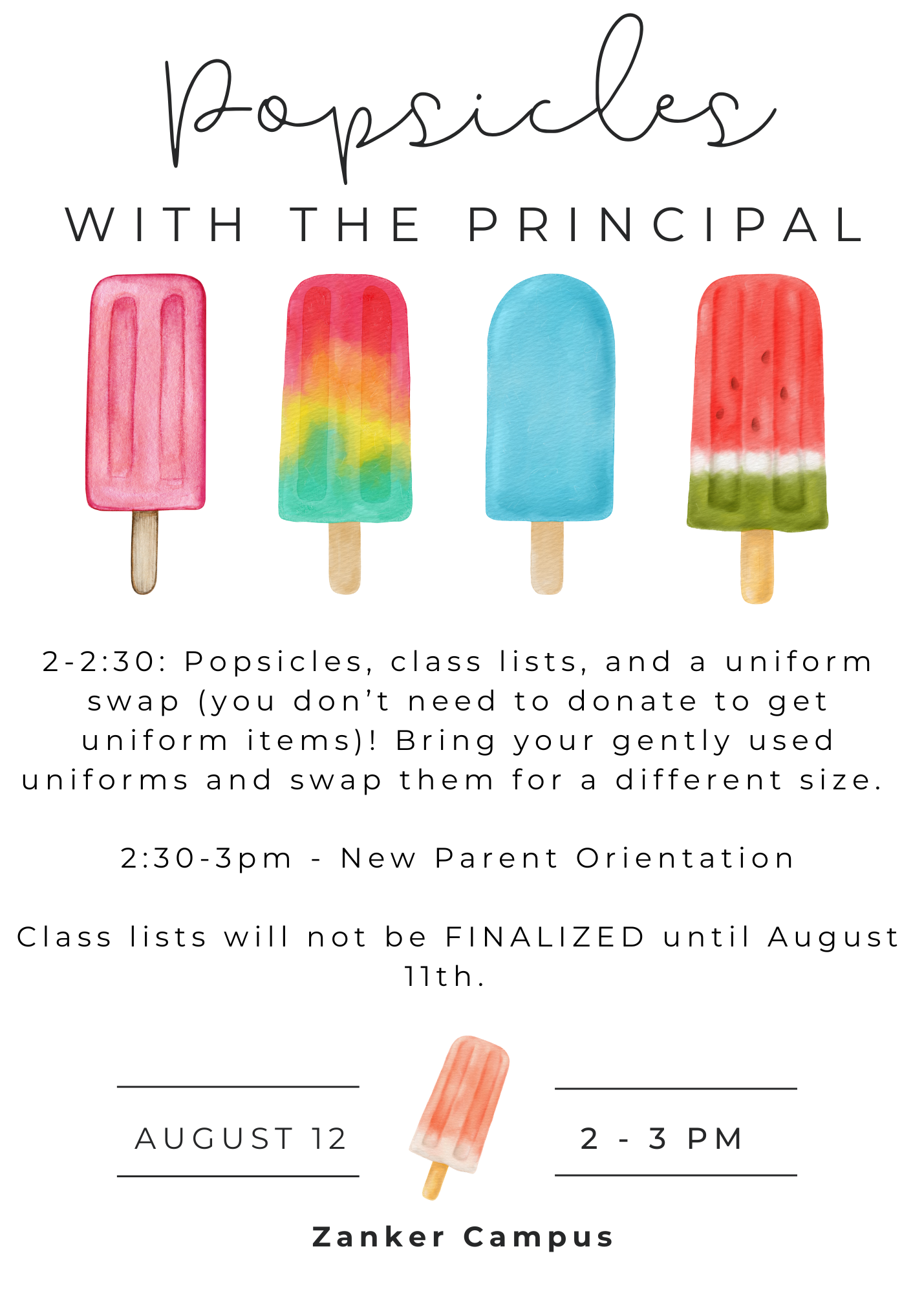 Popsicles

WITH THE PRINCIPAL

2-2:30: Popsicles, class lists, and a uniform swap (you don't need to donate to get uniform items)! Bring your gently used uniforms and swap them for a different size.

2:30-3pm - New Parent Orientation

Class lists will not be FINALIZED until August 11th.

AUGUST 12

2 - 3 PM

Zanker Campus